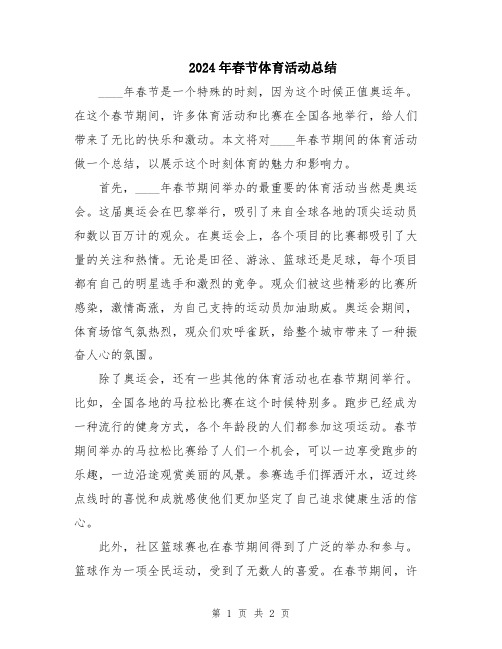 2024年春节体育活动总结

____年春节是一个特殊的时刻，因为这个时候正值奥运年。在这个春节期间，许多体育活动和比赛在全国各地举行，给人们带来了无比的快乐和激动。本文将对____年春节期间的体育活动做一个总结，以展示这个时刻体育的魅力和影响力。

首先，____年春节期间举办的最重要的体育活动当然是奥运会。这届奥运会在巴黎举行，吸引了来自全球各地的顶尖运动员和数以百万计的观众。在奥运会上，各个项目的比赛都吸引了大量的关注和热情。无论是田径、游泳、篮球还是足球，每个项目都有自己的明星选手和激烈的竞争。观众们被这些精彩的比赛所感染，激情高涨，为自己支持的运动员加油助威。奥运会期间，体育场馆气氛热烈，观众们欢呼雀跃，给整个城市带来了一种振奋人心的氛围。

除了奥运会，还有一些其他的体育活动也在春节期间举行。比如，全国各地的马拉松比赛在这个时候特别多。跑步已经成为一种流行的健身方式，各个年龄段的人们都参加这项运动。春节期间举办的马拉松比赛给了人们一个机会，可以一边享受跑步的乐趣，一边沿途观赏美丽的风景。参赛选手们挥洒汗水，迈过终点线时的喜悦和成就感使他们更加坚定了自己追求健康生活的信心。

此外，社区篮球赛也在春节期间得到了广泛的举办和参与。篮球作为一项全民运动，受到了无数人的喜爱。在春节期间，许

第 1 页 共 2 页